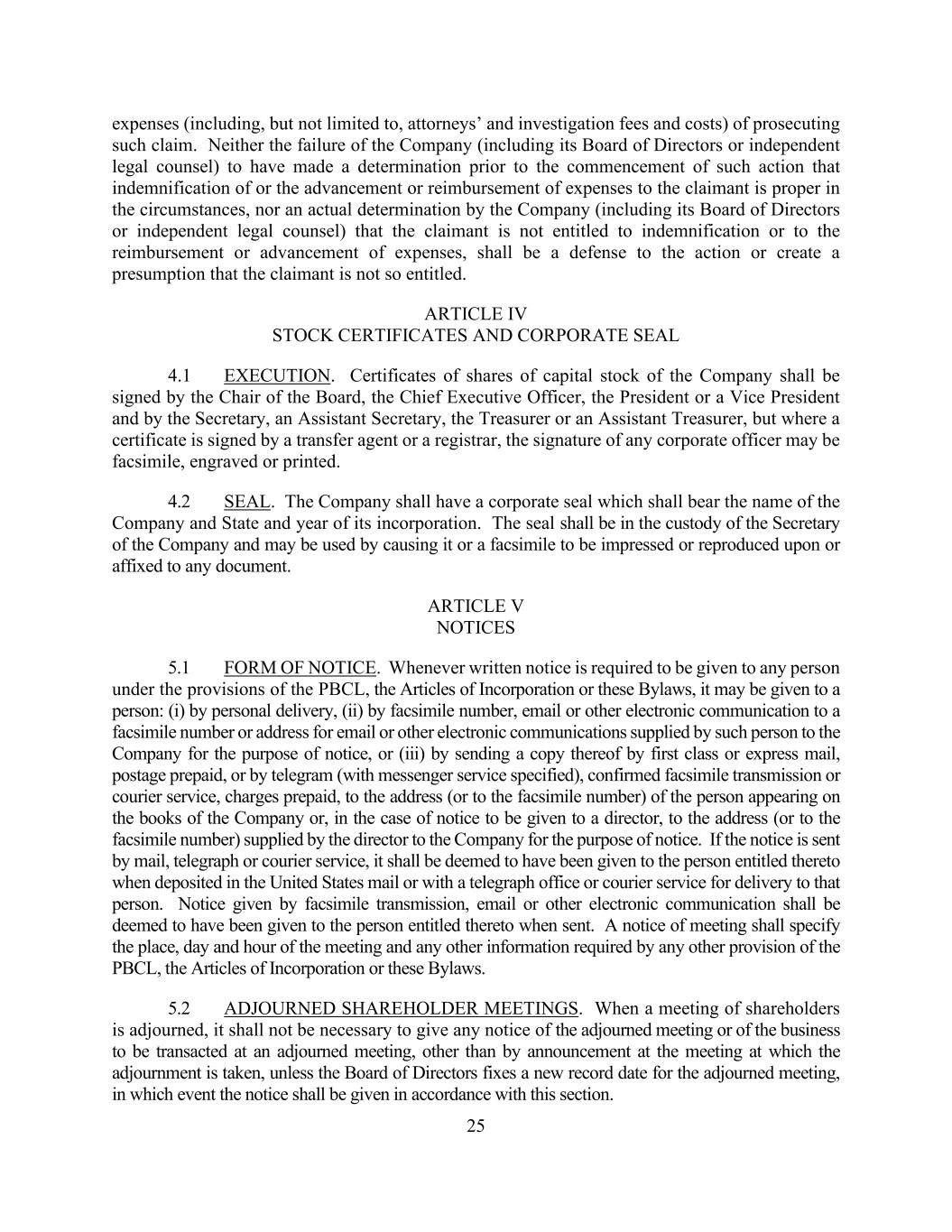 expenses (including, but not limited to, attorneys' and investigation fees and costs) of prosecuting such claim. Neither the failure of the Company (including its Board of Directors or independent legal counsel) to have made a determination prior to the commencement of such action that indemnification of or the advancement or reimbursement of expenses to the claimant is proper in the circumstances, nor an actual determination by the Company (including its Board of Directors or independent legal counsel) that the claimant is not entitled to indemnification or to the reimbursement or advancement of expenses, shall be a defense to the action or create a presumption that the claimant is not so entitled.

ARTICLE IV
STOCK CERTIFICATES AND CORPORATE SEAL

4.1 EXECUTION. Certificates of shares of capital stock of the Company shall be signed by the Chair of the Board, the Chief Executive Officer, the President or a Vice President and by the Secretary, an Assistant Secretary, the Treasurer or an Assistant Treasurer, but where a certificate is signed by a transfer agent or a registrar, the signature of any corporate officer may be facsimile, engraved or printed.

4.2 SEAL. The Company shall have a corporate seal which shall bear the name of the Company and State and year of its incorporation. The seal shall be in the custody of the Secretary of the Company and may be used by causing it or a facsimile to be impressed or reproduced upon or affixed to any document.

ARTICLE V
NOTICES

5.1 FORM OF NOTICE. Whenever written notice is required to be given to any person under the provisions of the PBCL, the Articles of Incorporation or these Bylaws, it may be given to a person: (i) by personal delivery, (ii) by facsimile number, email or other electronic communication to a facsimile number or address for email or other electronic communications supplied by such person to the Company for the purpose of notice, or (iii) by sending a copy thereof by first class or express mail, postage prepaid, or by telegram (with messenger service specified), confirmed facsimile transmission or courier service, charges prepaid, to the address (or to the facsimile number) of the person appearing on the books of the Company or, in the case of notice to be given to a director, to the address (or to the facsimile number) supplied by the director to the Company for the purpose of notice. If the notice is sent by mail, telegraph or courier service, it shall be deemed to have been given to the person entitled thereto when deposited in the United States mail or with a telegraph office or courier service for delivery to that person. Notice given by facsimile transmission, email or other electronic communication shall be deemed to have been given to the person entitled thereto when sent. A notice of meeting shall specify the place, day and hour of the meeting and any other information required by any other provision of the PBCL, the Articles of Incorporation or these Bylaws.

5.2 ADJOURNED SHAREHOLDER MEETINGS. When a meeting of shareholders is adjourned, it shall not be necessary to give any notice of the adjourned meeting or of the business to be transacted at an adjourned meeting, other than by announcement at the meeting at which the adjournment is taken, unless the Board of Directors fixes a new record date for the adjourned meeting, in which event the notice shall be given in accordance with this section.

25